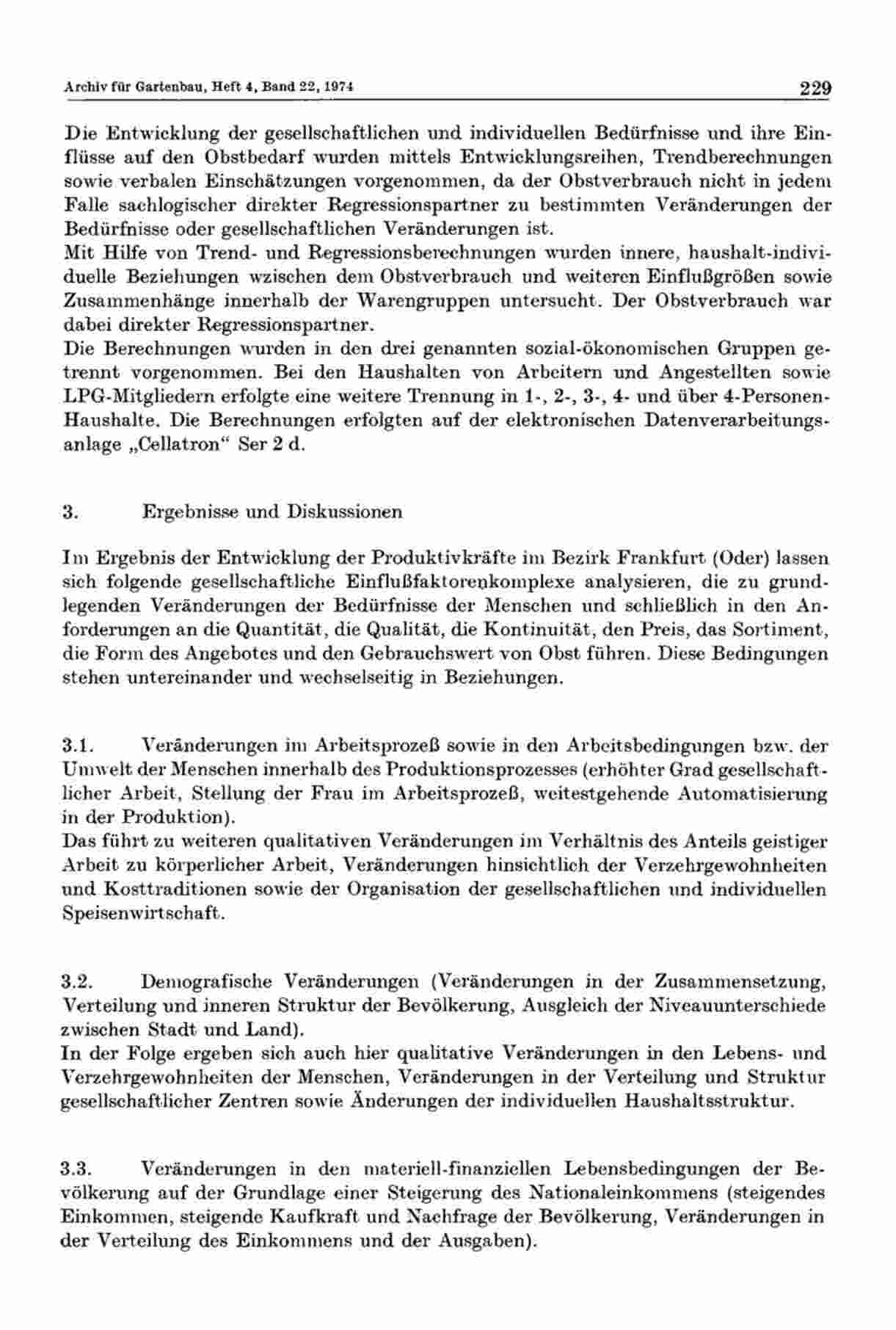 Archiv für Gartenbau, Heft 4, Band 22, 1974 229

Die Entwicklung der gesellschaftlichen und individuellen Bedürfnisse und ihre Einflüsse auf den Obstbedarf wurden mittels Entwicklungsreihen, Trendberechnungen sowie verbalen Einschätzungen vorgenommen, da der Obstverbrauch nicht in jedem Falle sachlogischer direkter Regressionspartner zu bestimmten Veränderungen der Bedürfnisse oder gesellschaftlichen Veränderungen ist.
Mit Hilfe von Trend- und Regressionsberechnungen wurden innere, haushalt-individuelle Beziehungen wzischen dem Obstverbrauch und weiteren Einflußgrößen sowie Zusammenhänge innerhalb der Warengruppen untersucht. Der Obstverbrauch war dabei direkter Regressionspartner.
Die Berechnungen wurden in den drei genannten sozial-ökonomischen Gruppen getrennt vorgenommen. Bei den Haushalten von Arbeitern und Angestellten sowie LPG-Mitgliedern erfolgte eine weitere Trennung in 1-, 2-, 3-, 4- und über 4-Personen-Haushalte. Die Berechnungen erfolgten auf der elektronischen Datenverarbeitungsanlage „Cellatron“ Ser 2 d.

3. Ergebnisse und Diskussionen

Im Ergebnis der Entwicklung der Produktivkräfte im Bezirk Frankfurt (Oder) lassen sich folgende gesellschaftliche Einflußfaktorenkomplexe analysieren, die zu grundlegenden Veränderungen der Bedürfnisse der Menschen und schließlich in den Anforderungen an die Quantität, die Qualität, die Kontinuität, den Preis, das Sortiment, die Form des Angebotes und den Gebrauchswert von Obst führen. Diese Bedingungen stehen untereinander und wechselseitig in Beziehungen.

3.1. Veränderungen im Arbeitsprozeß sowie in den Arbeitsbedingungen bzw. der Umwelt der Menschen innerhalb des Produktionsprozesses (erhöhter Grad gesellschaftlicher Arbeit, Stellung der Frau im Arbeitsprozeß, weitestgehende Automatisierung in der Produktion).
Das führt zu weiteren qualitativen Veränderungen im Verhältnis des Anteils geistiger Arbeit zu körperlicher Arbeit, Veränderungen hinsichtlich der Verzehrgewohnheiten und Kosttraditionen sowie der Organisation der gesellschaftlichen und individuellen Speisenwirtschaft.

3.2. Demografische Veränderungen (Veränderungen in der Zusammensetzung, Verteilung und inneren Struktur der Bevölkerung, Ausgleich der Niveauunterschiede zwischen Stadt und Land).
In der Folge ergeben sich auch hier qualitative Veränderungen in den Lebens- und Verzehrgewohnheiten der Menschen, Veränderungen in der Verteilung und Struktur gesellschaftlicher Zentren sowie Änderungen der individuellen Haushaltsstruktur.

3.3. Veränderungen in den materiell-finanziellen Lebensbedingungen der Bevölkerung auf der Grundlage einer Steigerung des Nationaleinkommens (steigendes Einkommen, steigende Kaufkraft und Nachfrage der Bevölkerung, Veränderungen in der Verteilung des Einkommens und der Ausgaben).